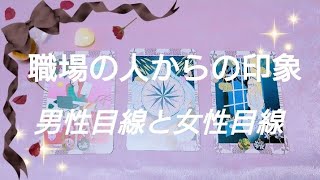 職場の人からの印象

男性目線と女性目線